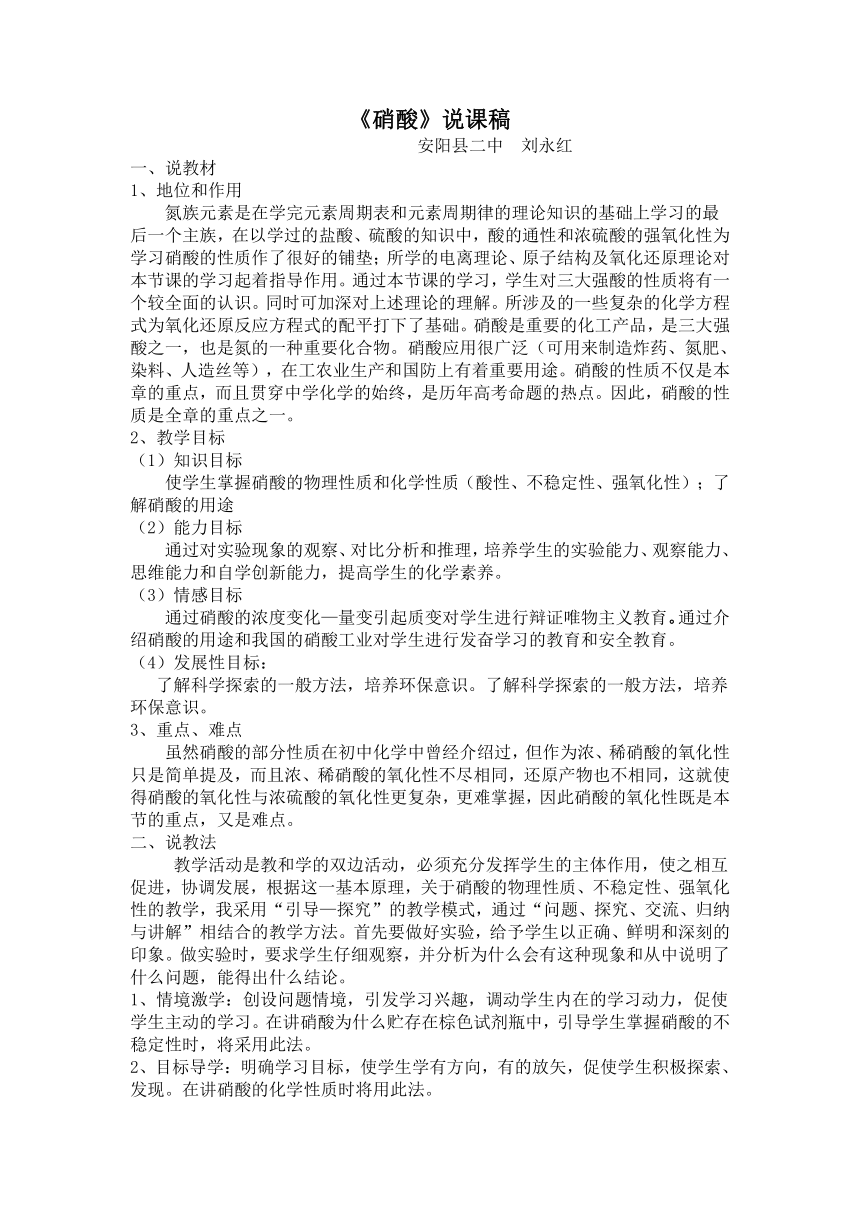 《硝酸》说课稿

安阳县二中　刘永红

一、说教材

1、地位和作用

氮族元素是在学完元素周期表和元素周期律的理论知识的基础上学习的最后一个主族，在以学过的盐酸、硫酸的知识中，酸的通性和浓硫酸的强氧化性为学习硝酸的性质作了很好的铺垫；所学的电离理论、原子结构及氧化还原理论对本节课的学习起着指导作用。通过本节课的学习，学生对三大强酸的性质将有一个较全面的认识。同时可加深对上述理论的理解。所涉及的一些复杂的化学方程式为氧化还原反应方程式的配平打下了基础。硝酸是重要的化工产品，是三大强酸之一，也是氮的一种重要化合物。硝酸应用很广泛（可用来制造炸药、氮肥、染料、人造丝等），在工农业生产和国防上有着重要用途。硝酸的性质不仅是本章的重点，而且贯穿中学化学的始终，是历年高考命题的热点。因此，硝酸的性质是全章的重点之一。

2、教学目标

（1）知识目标

使学生掌握硝酸的物理性质和化学性质（酸性、不稳定性、强氧化性）；了解硝酸的用途

（2）能力目标

通过对实验现象的观察、对比分析和推理，培养学生的实验能力、观察能力、思维能力和自学创新能力，提高学生的化学素养。

（3）情感目标

通过硝酸的浓度变化—量变引起质变对学生进行辩证唯物主义教育。通过介绍硝酸的用途和我国的硝酸工业对学生进行发奋学习的教育和安全教育。

（4）发展性目标：

了解科学探索的一般方法，培养环保意识。了解科学探索的一般方法，培养环保意识。

3、重点、难点

虽然硝酸的部分性质在初中化学中曾经介绍过，但作为浓、稀硝酸的氧化性只是简单提及，而且浓、稀硝酸的氧化性不尽相同，还原产物也不相同，这就使得硝酸的氧化性与浓硫酸的氧化性更复杂，更难掌握，因此硝酸的氧化性既是本节的重点，又是难点。

二、说教法

教学活动是教和学的双边活动，必须充分发挥学生的主体作用，使之相互促进，协调发展，根据这一基本原理，关于硝酸的物理性质、不稳定性、强氧化性的教学，我采用“引导—探究”的教学模式，通过“问题、探究、交流、归纳与讲解”相结合的教学方法。首先要做好实验，给予学生以正确、鲜明和深刻的印象。做实验时，要求学生仔细观察，并分析为什么会有这种现象和从中说明了什么问题，能得出什么结论。

1、情境激学：创设问题情境，引发学习兴趣，调动学生内在的学习动力，促使学生主动的学习。在讲硝酸为什么贮存在棕色试剂瓶中，引导学生掌握硝酸的不稳定性时，将采用此法。

2、目标导学：明确学习目标，使学生学有方向，有的放矢，促使学生积极探索、发现。在讲硝酸的化学性质时将用此法。